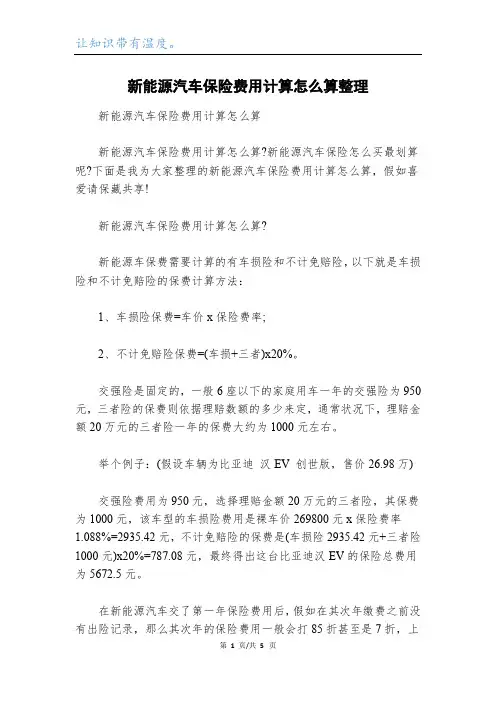 让知识带有温度。

新能源汽车保险费用计算怎么算整理

新能源汽车保险费用计算怎么算

新能源汽车保险费用计算怎么算?新能源汽车保险怎么买最划算呢?下面是我为大家整理的新能源汽车保险费用计算怎么算，假如喜爱请保藏共享!

新能源汽车保险费用计算怎么算?

新能源车保费需要计算的有车损险和不计免赔险，以下就是车损险和不计免赔险的保费计算方法：

1、车损险保费=车价 x 保险费率;

2、不计免赔险保费=(车损+三者)x20%。

交强险是固定的，一般 6 座以下的家庭用车一年的交强险为 950 元，三者险的保费则依据理赔数额的多少来定，通常状况下，理赔金额 20 万元的三者险一年的保费大约为 1000 元左右。

举个例子：(假设车辆为比亚迪 汉 EV 创世版，售价 26.98 万)

交强险费用为 950 元，选择理赔金额 20 万元的三者险，其保费为 1000 元，该车型的车损险费用是裸车价 269800 元 x 保险费率 1.088%=2935.42 元，不计免赔险的保费是(车损险 2935.42 元+三者险 1000 元)x20%=787.08 元，最终得出这台比亚迪汉 EV 的保险总费用为 5672.5 元。

在新能源汽车交了第一年保险费用后，假如在其次年缴费之前没有出险记录，那么其次年的保险费用一般会打 85 折甚至是 7 折，上

第 1 页/共 5 页